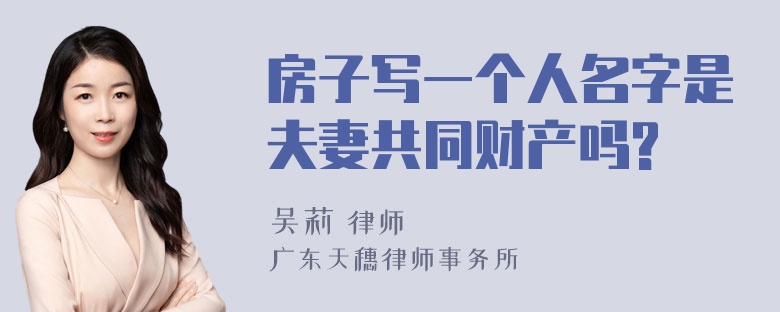 房子写一个人名字是夫妻共同财产吗?

吴莉 律师

广东天穗律师事务所